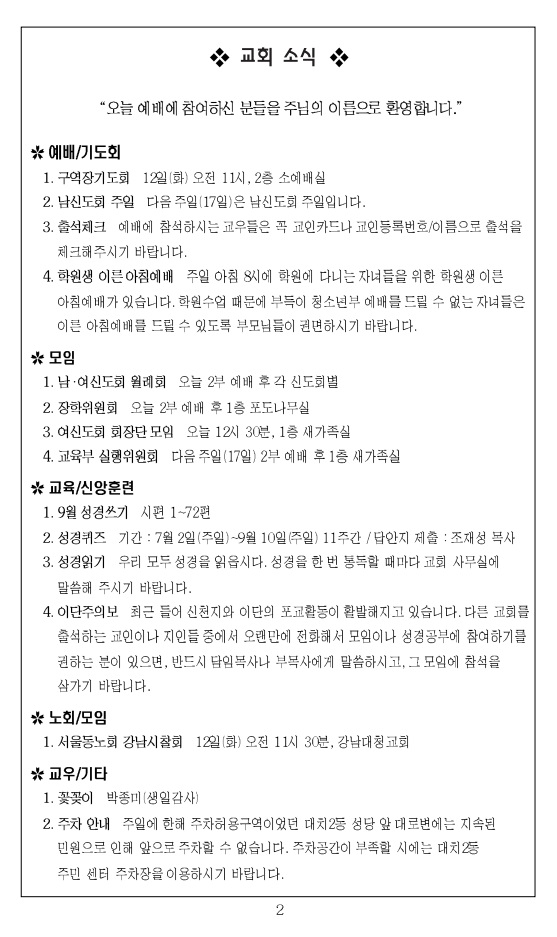 ❖ 교회 소식 ❖

"오늘 예배에 참여하신 분들을 주님의 이름으로 환영합니다."

✲ 예배/기도회

1. 구역장기도회 12일(화) 오전 11시, 2층 소예배실
2. 남신도회 주일 다음 주일(17일)은 남신도회 주일입니다.
3. 출석체크 예배에 참석하시는 교우들은 꼭 교인카드나 교인등록번호/이름으로 출석을 체크해주시기 바랍니다.
4. 학원생 이른 아침예배 주일 아침 8시에 학원에 다니는 자녀들을 위한 학원생 이른 아침예배가 있습니다. 학원수업 때문에 부득이 청소년부 예배를 드릴 수 없는 자녀들은 이른 아침예배를 드릴 수 있도록 부모님들이 권면하시기 바랍니다.

✲ 모임

1. 남·여신도회 월례회 오늘 2부 예배 후 각 신도회별
2. 장학위원회 오늘 2부 예배 후 1층 포도나무실
3. 여신도회 회장단 모임 오늘 12시 30분, 1층 새가족실
4. 교육부 실행위원회 다음 주일(17일) 2부 예배 후 1층 새가족실

✲ 교육/신앙훈련

1. 9월 성경쓰기 시편 1~72편
2. 성경퀴즈 기간 : 7월 2일(주일)~9월 10일(주일) 11주간 / 답안지 제출 : 조재성 목사
3. 성경읽기 우리 모두 성경을 읽읍시다. 성경을 한 번 통독할 때마다 교회 사무실에 말씀해 주시기 바랍니다.
4. 이단주의보 최근 들어 신천지와 이단의 포교활동이 활발해지고 있습니다. 다른 교회를 출석하는 교인이나 지인들 중에서 오랜만에 전화해서 모임이나 성경공부에 참여하기를 권하는 분이 있으면, 반드시 담임목사나 부목사에게 말씀하시고, 그 모임에 참석을 삼가기 바랍니다.

✲ 노회/모임

1. 서울동노회 강남시찰회 12일(화) 오전 11시 30분, 강남대청교회

✲ 교우/기타

1. 꽃꽂이 박종미(생일감사)
2. 주차 안내 주일에 한해 주차허용구역이었던 대치2동 성당 앞 대로변에는 지속된 민원으로 인해 앞으로 주차할 수 없습니다. 주차공간이 부족할 시에는 대치2동 주민 센터 주차장을 이용하시기 바랍니다.

2